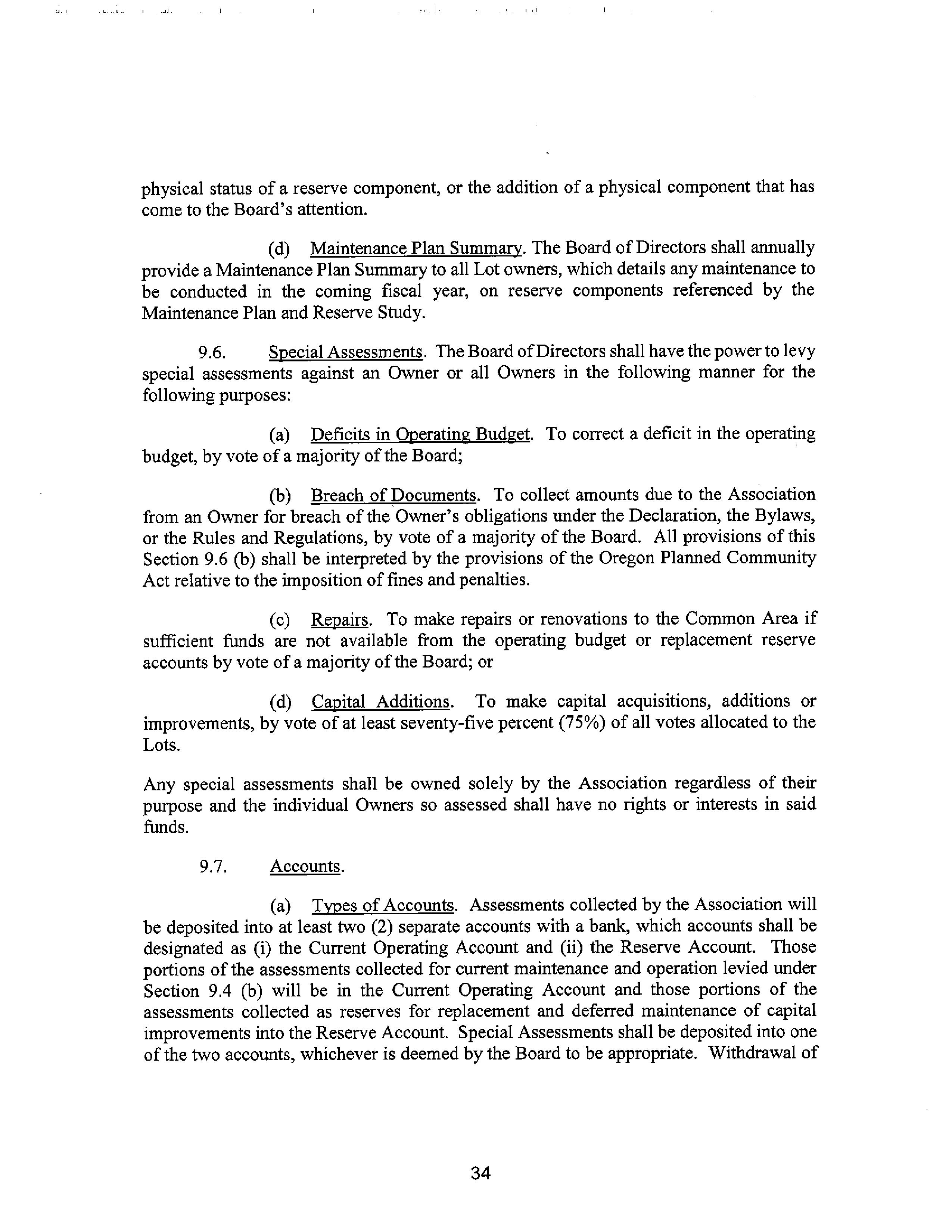 physical status of a reserve component, or the addition of a physical component that has come to the Board's attention.

(d) Maintenance Plan Summary. The Board of Directors shall annually provide a Maintenance Plan Summary to all Lot owners, which details any maintenance to be conducted in the coming fiscal year, on reserve components referenced by the Maintenance Plan and Reserve Study.

9.6. Special Assessments. The Board of Directors shall have the power to levy special assessments against an Owner or all Owners in the following manner for the following purposes:

(a) Deficits in Operating Budget. To correct a deficit in the operating budget, by vote of a majority of the Board;

(b) Breach of Documents. To collect amounts due to the Association from an Owner for breach of the Owner's obligations under the Declaration, the Bylaws, or the Rules and Regulations, by vote of a majority of the Board. All provisions of this Section 9.6 (b) shall be interpreted by the provisions of the Oregon Planned Community Act relative to the imposition of fines and penalties.

(c) Repairs. To make repairs or renovations to the Common Area if sufficient funds are not available from the operating budget or replacement reserve accounts by vote of a majority of the Board; or

(d) Capital Additions. To make capital acquisitions, additions or improvements, by vote of at least seventy-five percent (75%) of all votes allocated to the Lots.

Any special assessments shall be owned solely by the Association regardless of their purpose and the individual Owners so assessed shall have no rights or interests in said funds.

9.7. Accounts.

(a) Types of Accounts. Assessments collected by the Association will be deposited into at least two (2) separate accounts with a bank, which accounts shall be designated as (i) the Current Operating Account and (ii) the Reserve Account. Those portions of the assessments collected for current maintenance and operation levied under Section 9.4 (b) will be in the Current Operating Account and those portions of the assessments collected as reserves for replacement and deferred maintenance of capital improvements into the Reserve Account. Special Assessments shall be deposited into one of the two accounts, whichever is deemed by the Board to be appropriate. Withdrawal of

34